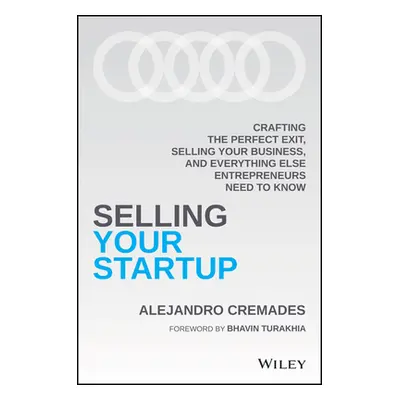 CRAFTING THE PERFECT EXIT, SELLING YOUR BUSINESS, AND EVERYTHING ELSE ENTREPRENEURS NEED TO KNOW

SELLING YOUR STARTUP

ALEJANDRO CREMADES

FOREWORD BY BHAVIN TURAKHIA

WILEY